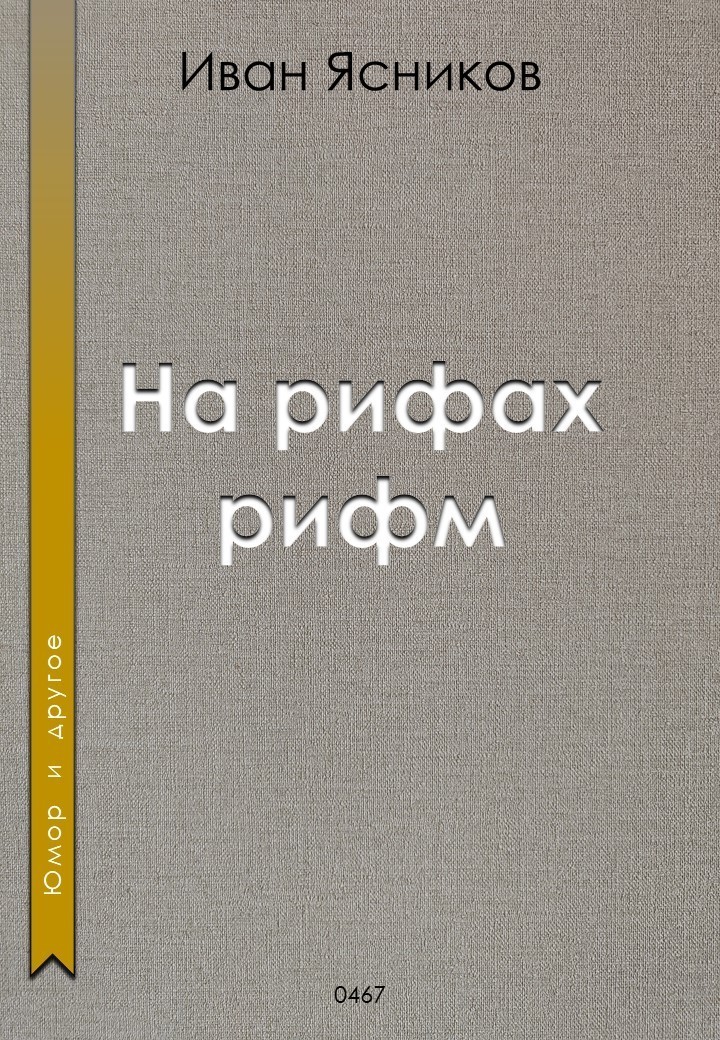 Иван Ясников

На рифах рифм

Юмор и другое

0467